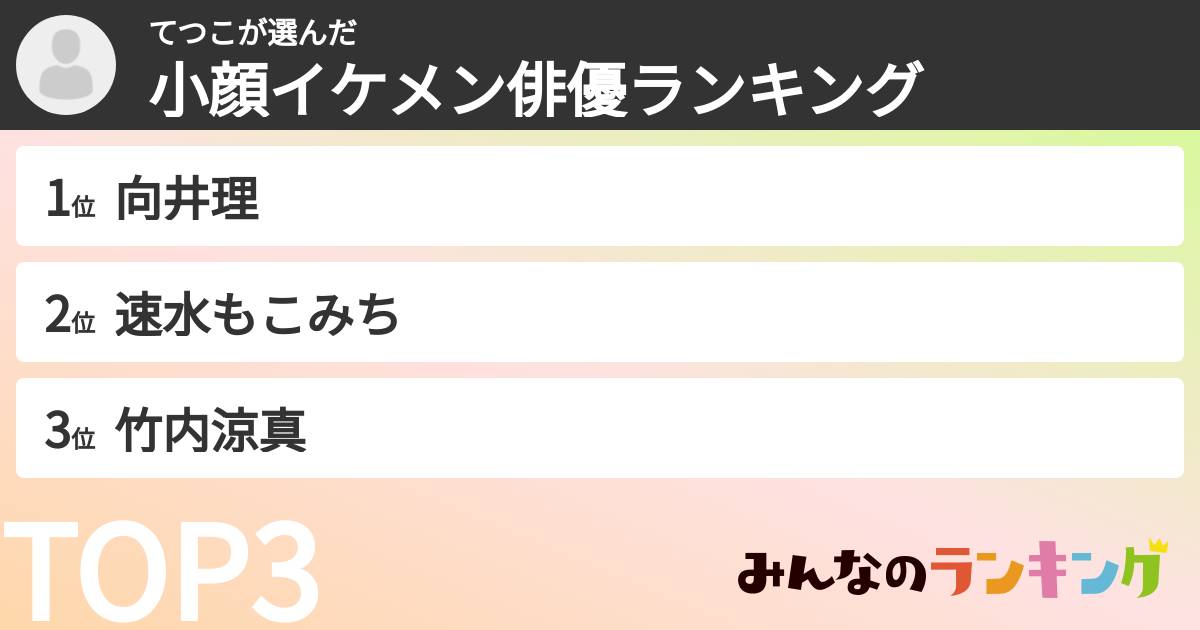 てつこが選んだ
小顔イケメン俳優ランキング

1位 向井理

2位 速水もこみち

3位 竹内涼真

TOP3

みんなのランキング